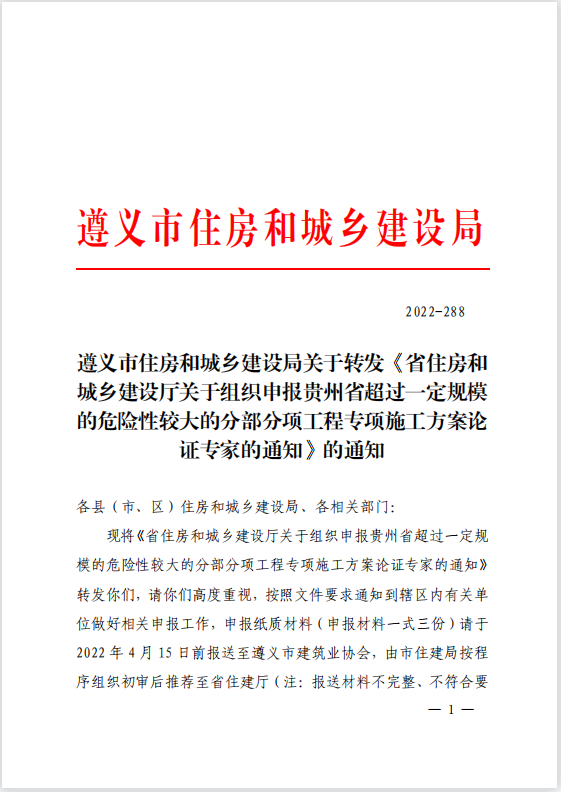 遵义市住房和城乡建设局

2022-288

遵义市住房和城乡建设局关于转发《省住房和城乡建设厅关于组织申报贵州省超过一定规模的危险性较大的分部分项工程专项施工方案论证专家的通知》的通知

各县（市、区）住房和城乡建设局、各相关部门：

现将《省住房和城乡建设厅关于组织申报贵州省超过一定规模的危险性较大的分部分项工程专项施工方案论证专家的通知》转发你们，请你们高度重视，按照文件要求通知到辖区内有关单位做好相关申报工作，申报纸质材料（申报材料一式三份）请于2022年4月15日前报送至遵义市建筑业协会，由市住建局按程序组织初审后推荐至省住建厅（注：报送材料不完整、不符合要

— 1 —